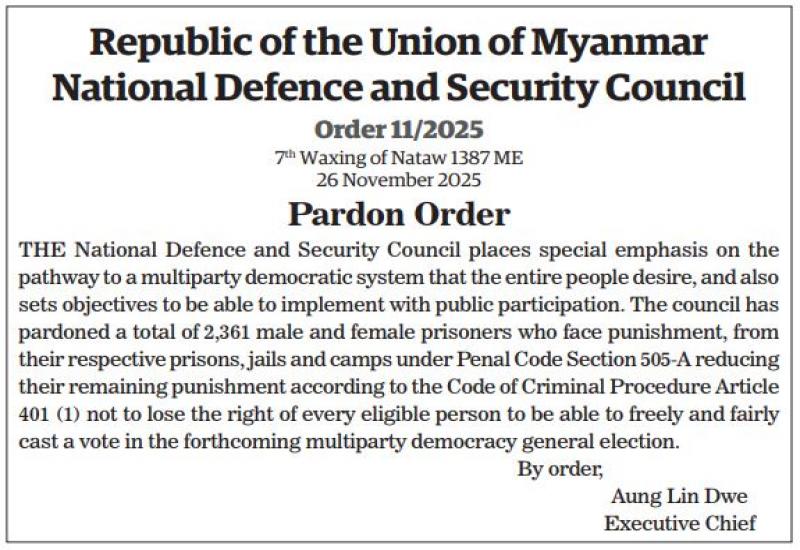 Republic of the Union of Myanmar
National Defence and Security Council

Order 11/2025

7th Waxing of Nataw 1387 ME
26 November 2025

Pardon Order

THE National Defence and Security Council places special emphasis on the pathway to a multiparty democratic system that the entire people desire, and also sets objectives to be able to implement with public participation. The council has pardoned a total of 2,361 male and female prisoners who face punishment, from their respective prisons, jails and camps under Penal Code Section 505-A reducing their remaining punishment according to the Code of Criminal Procedure Article 401 (1) not to lose the right of every eligible person to be able to freely and fairly cast a vote in the forthcoming multiparty democracy general election.

By order,

Aung Lin Dwe
Executive Chief